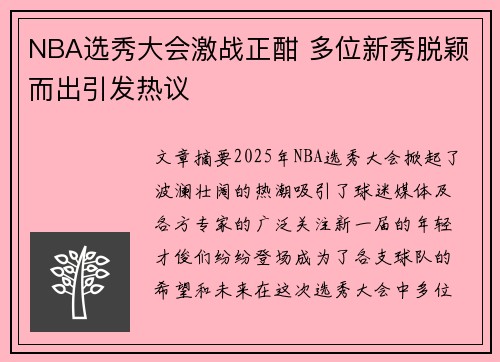 NBA选秀大会激战正酣 多位新秀脱颖而出引发热议

文章摘要2025年NBA选秀大会掀起了波澜壮阔的热潮吸引了球迷媒体及各方专家的广泛关注新一届的年轻才俊们纷纷登场成为了各支球队的希望和未来在这次选秀大会中多位